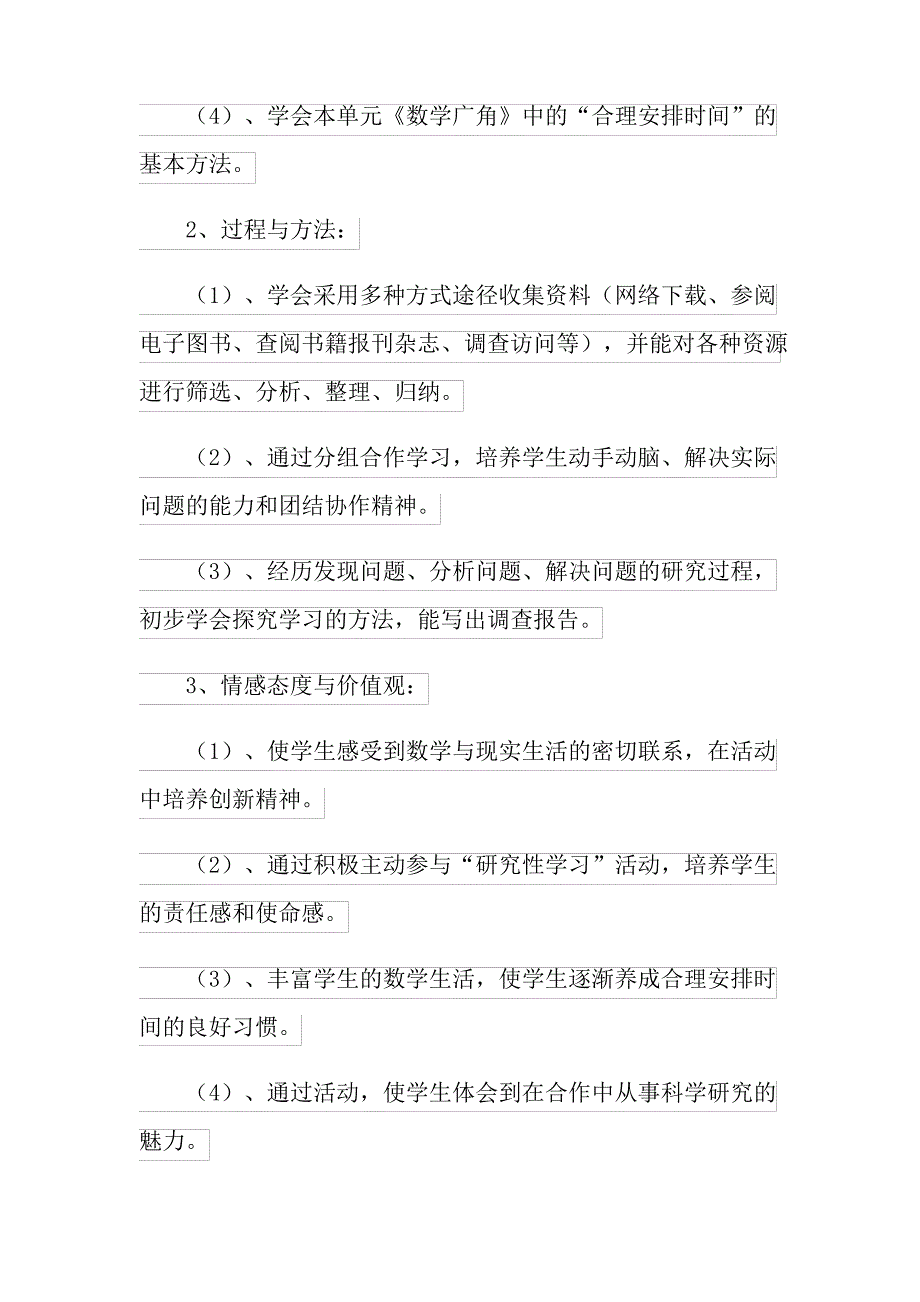 （4）、学会本单元《数学广角》中的“合理安排时间”的基本方法。

2、过程与方法：

（1）、学会采用多种方式途径收集资料（网络下载、参阅电子图书、查阅书籍报刊杂志、调查访问等），并能对各种资源进行筛选、分析、整理、归纳。

（2）、通过分组合作学习，培养学生动手动脑、解决实际问题的能力和团结协作精神。

（3）、经历发现问题、分析问题、解决问题的研究过程，初步学会探究学习的方法，能写出调查报告。

3、情感态度与价值观：

（1）、使学生感受到数学与现实生活的密切联系，在活动中培养创新精神。

（2）、通过积极主动参与“研究性学习”活动，培养学生的责任感和使命感。

（3）、丰富学生的数学生活，使学生逐渐养成合理安排时间的良好习惯。

（4）、通过活动，使学生体会到在合作中从事科学研究的魅力。